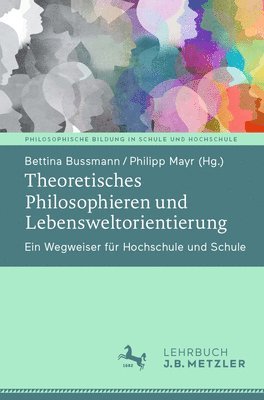 PHILOSOPHISCHE BILDUNG IN SCHULE UND HOCHSCHULE

Bettina Bussmann / Philipp Mayr (Hg.)

Theoretisches Philosophieren und Lebensweltorientierung

Ein Wegweiser für Hochschule und Schule

1682

LEHRBUCH
J.B. METZLER